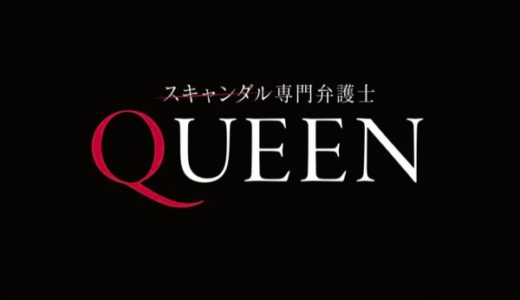 スキャンダル専門弁護士
QUEEN